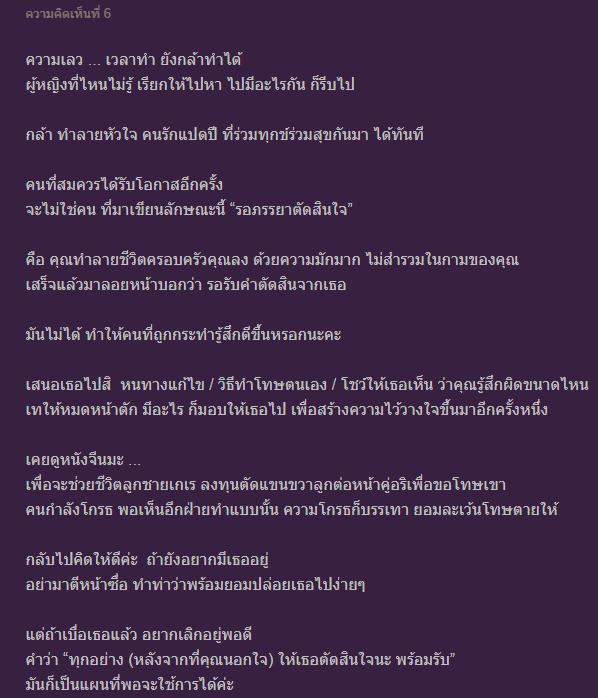 ความคิดเห็นที่ 6

ความเลว ... เวลาทำ ยังกล้าทำได้
ผู้หญิงที่ไหนไม่รู้ เรียกให้ไปหา ไปมีอะไรกัน ก็รีบไป

กล้า ทำลายหัวใจ คนรักแปดปี ที่ร่วมทุกข์ร่วมสุขกันมา ได้ทันที

คนที่สมควรได้รับโอกาสอีกครั้ง
จะไม่ใช่คน ที่มาเขียนลักษณะนี้ “รอภรรยาตัดสินใจ”

คือ คุณทำลายชีวิตครอบครัวคุณลง ด้วยความมักมาก ไม่สำรวมในกามของคุณ
เสร็จแล้วมาลอยหน้าบอกว่า รอรับคำตัดสินจากเธอ

มันไม่ได้ ทำให้คนที่ถูกกระทำรู้สึกดีขึ้นหรอกนะคะ

เสนอเธอไปสิ หนทางแก้ไข / วิธีทำโทษตนเอง / โชว์ให้เธอเห็น ว่าคุณรู้สึกผิดขนาดไหน
เทให้หมดหน้าตัก มีอะไร ก็มอบให้เธอไป เพื่อสร้างความไว้วางใจขึ้นมาอีกครั้งหนึ่ง

เคยดูหนังจีนมะ ...
เพื่อจะช่วยชีวิตลูกชายเกเร ลงทุนตัดแขนขวาลูกต่อหน้าคู่อริเพื่อขอโทษเขา
คนกำลังโกรธ พอเห็นอีกฝ่ายทำแบบนั้น ความโกรธก็บรรเทา ยอมละเว้นโทษตายให้

กลับไปคิดให้ดีค่ะ ถ้ายังอยากมีเธออยู่
อย่ามาตีหน้าซื่อ ทำท่าว่าพร้อมยอมปล่อยเธอไปง่ายๆ

แต่ถ้าเบื่อเธอแล้ว อยากเลิกอยู่พอดี
คำว่า “ทุกอย่าง (หลังจากที่คุณนอกใจ) ให้เธอตัดสินใจนะ พร้อมรับ”
มันก็เป็นแผนที่พอจะใช้การได้ค่ะ